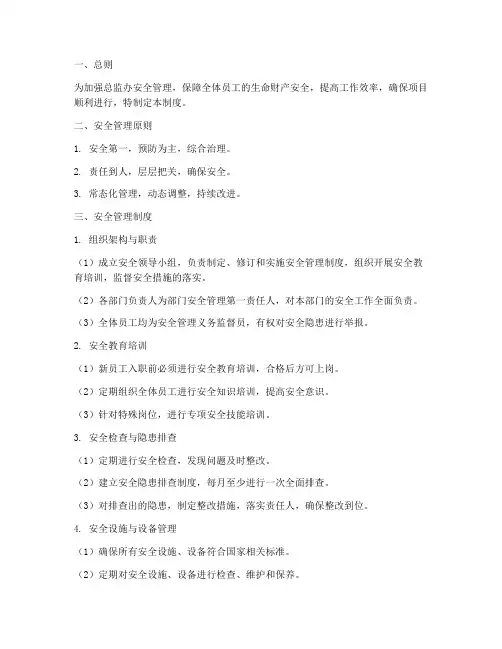 一、总则

为加强总监办安全管理，保障全体员工的生命财产安全，提高工作效率，确保项目顺利进行，特制定本制度。

二、安全管理原则

1. 安全第一，预防为主，综合治理。

2. 责任到人，层层把关，确保安全。

3. 常态化管理，动态调整，持续改进。

三、安全管理制度

1. 组织架构与职责

（1）成立安全领导小组，负责制定、修订和实施安全管理制度，组织开展安全教育培训，监督安全措施的落实。

（2）各部门负责人为部门安全管理第一责任人，对本部门的安全工作全面负责。

（3）全体员工均为安全管理义务监督员，有权对安全隐患进行举报。

2. 安全教育培训

（1）新员工入职前必须进行安全教育培训，合格后方可上岗。

（2）定期组织全体员工进行安全知识培训，提高安全意识。

（3）针对特殊岗位，进行专项安全技能培训。

3. 安全检查与隐患排查

（1）定期进行安全检查，发现问题及时整改。

（2）建立安全隐患排查制度，每月至少进行一次全面排查。

（3）对排查出的隐患，制定整改措施，落实责任人，确保整改到位。

4. 安全设施与设备管理

（1）确保所有安全设施、设备符合国家相关标准。

（2）定期对安全设施、设备进行检查、维护和保养。